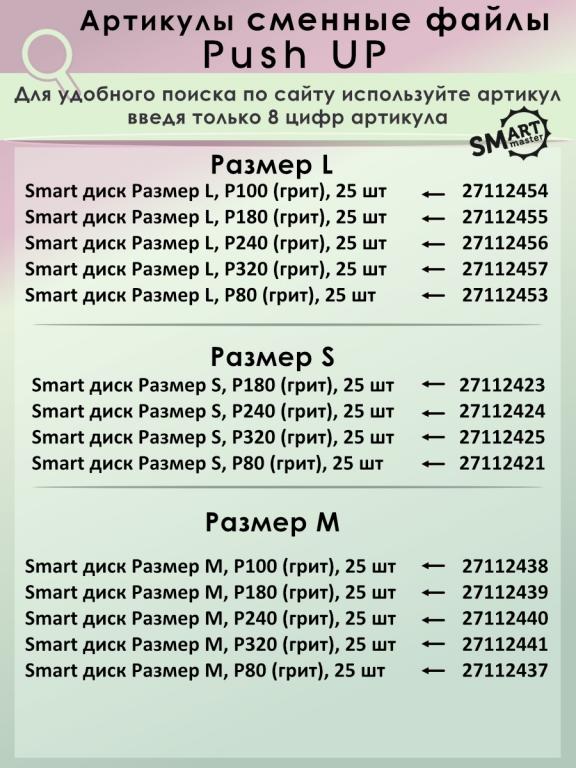 Артикулы сменные файлы
Push UP

Для удобного поиска по сайту используйте артикул введя только 8 цифр артикула

SMART master

Размер L

Smart диск Размер L, P100 (грит), 25 шт ← 27112454
Smart диск Размер L, P180 (грит), 25 шт ← 27112455
Smart диск Размер L, P240 (грит), 25 шт ← 27112456
Smart диск Размер L, P320 (грит), 25 шт ← 27112457
Smart диск Размер L, P80 (грит), 25 шт ← 27112453

Размер S

Smart диск Размер S, P180 (грит), 25 шт ← 27112423
Smart диск Размер S, P240 (грит), 25 шт ← 27112424
Smart диск Размер S, P320 (грит), 25 шт ← 27112425
Smart диск Размер S, P80 (грит), 25 шт ← 27112421

Размер M

Smart диск Размер M, P100 (грит), 25 шт ← 27112438
Smart диск Размер M, P180 (грит), 25 шт ← 27112439
Smart диск Размер M, P240 (грит), 25 шт ← 27112440
Smart диск Размер M, P320 (грит), 25 шт ← 27112441
Smart диск Размер M, P80 (грит), 25 шт ← 27112437